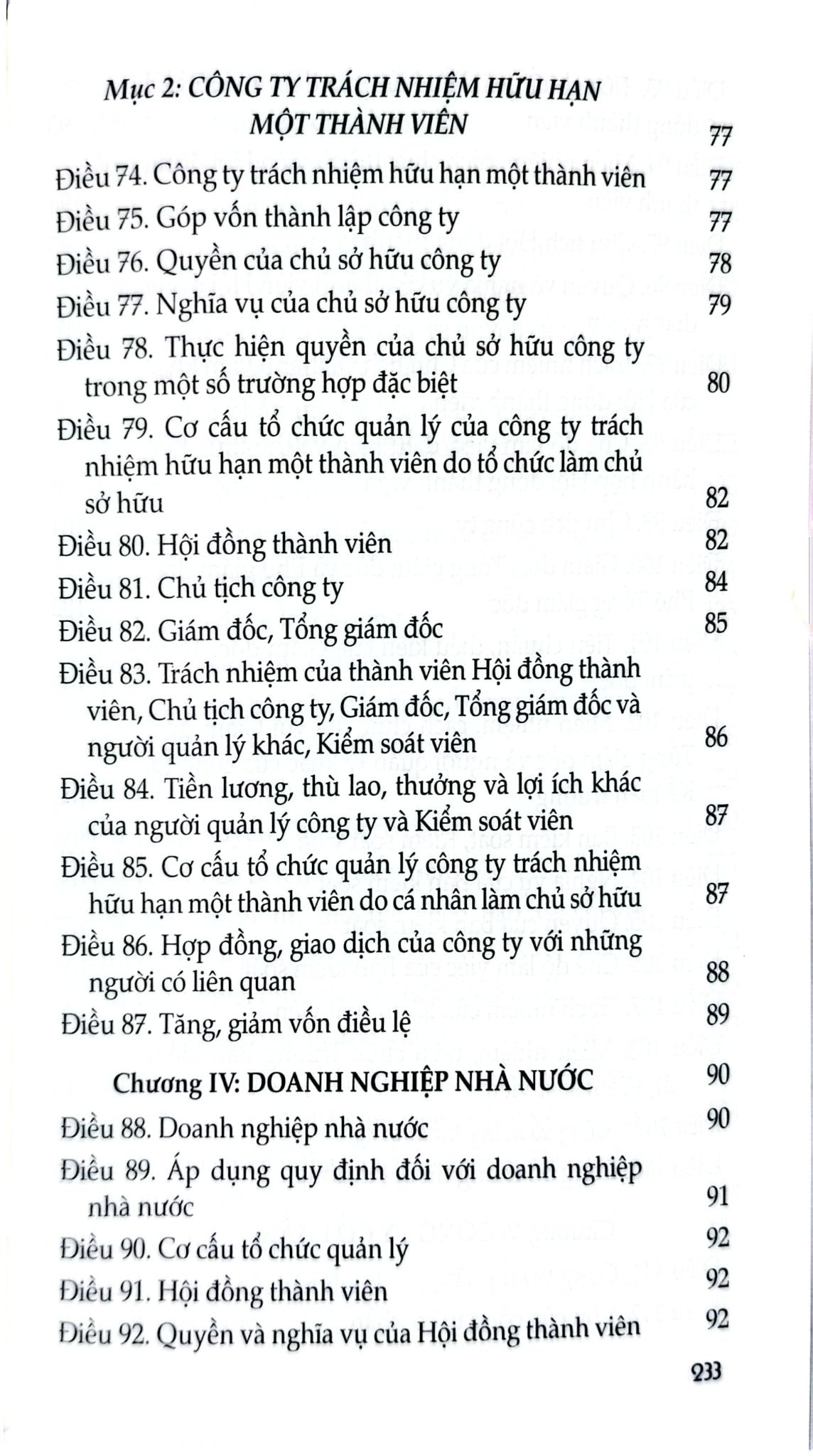 Mục 2: CÔNG TY TRÁCH NHIỆM HỮU HẠN MỘT THÀNH VIÊN 77

Điều 74. Công ty trách nhiệm hữu hạn một thành viên 77

Điều 75. Góp vốn thành lập công ty 77

Điều 76. Quyền của chủ sở hữu công ty 78

Điều 77. Nghĩa vụ của chủ sở hữu công ty 79

Điều 78. Thực hiện quyền của chủ sở hữu công ty trong một số trường hợp đặc biệt 80

Điều 79. Cơ cấu tổ chức quản lý của công ty trách nhiệm hữu hạn một thành viên do tổ chức làm chủ sở hữu 82

Điều 80. Hội đồng thành viên 82

Điều 81. Chủ tịch công ty 84

Điều 82. Giám đốc, Tổng giám đốc 85

Điều 83. Trách nhiệm của thành viên Hội đồng thành viên, Chủ tịch công ty, Giám đốc, Tổng giám đốc và người quản lý khác, Kiểm soát viên 86

Điều 84. Tiền lương, thù lao, thưởng và lợi ích khác của người quản lý công ty và Kiểm soát viên 87

Điều 85. Cơ cấu tổ chức quản lý công ty trách nhiệm hữu hạn một thành viên do cá nhân làm chủ sở hữu 87

Điều 86. Hợp đồng, giao dịch của công ty với những người có liên quan 88

Điều 87. Tăng, giảm vốn điều lệ 89

Chương IV: DOANH NGHIỆP NHÀ NƯỚC 90

Điều 88. Doanh nghiệp nhà nước 90

Điều 89. Áp dụng quy định đối với doanh nghiệp nhà nước 91

Điều 90. Cơ cấu tổ chức quản lý 92

Điều 91. Hội đồng thành viên 92

Điều 92. Quyền và nghĩa vụ của Hội đồng thành viên 92

233